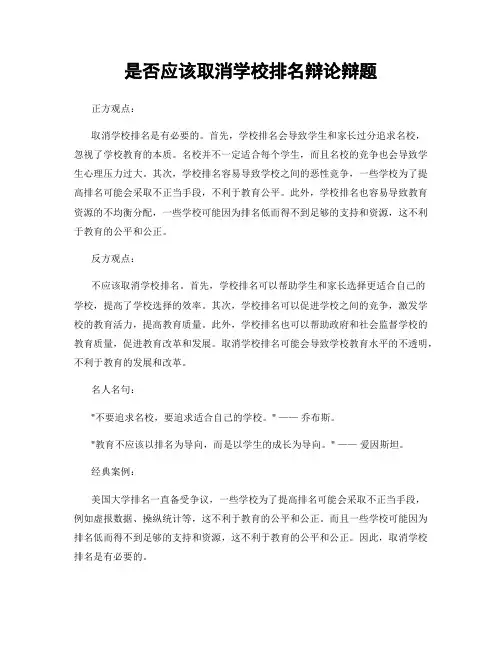 是否应该取消学校排名辩论辩题

正方观点：

取消学校排名是有必要的。首先，学校排名会导致学生和家长过分追求名校，忽视了学校教育的本质。名校并不一定适合每个学生，而且名校的竞争也会导致学生心理压力过大。其次，学校排名容易导致学校之间的恶性竞争，一些学校为了提高排名可能会采取不正当手段，不利于教育公平。此外，学校排名也容易导致教育资源的不均衡分配，一些学校可能因为排名低而得不到足够的支持和资源，这不利于教育的公平和公正。

反方观点：

不应该取消学校排名。首先，学校排名可以帮助学生和家长选择更适合自己的学校，提高了学校选择的效率。其次，学校排名可以促进学校之间的竞争，激发学校的教育活力，提高教育质量。此外，学校排名也可以帮助政府和社会监督学校的教育质量，促进教育改革和发展。取消学校排名可能会导致学校教育水平的不透明，不利于教育的发展和改革。

名人名句：

"不要追求名校，要追求适合自己的学校。" —— 乔布斯。

"教育不应该以排名为导向，而是以学生的成长为导向。" —— 爱因斯坦。

经典案例：

美国大学排名一直备受争议，一些学校为了提高排名可能会采取不正当手段，例如虚报数据、操纵统计等，这不利于教育的公平和公正。而且一些学校可能因为排名低而得不到足够的支持和资源，这不利于教育的公平和公正。因此，取消学校排名是有必要的。